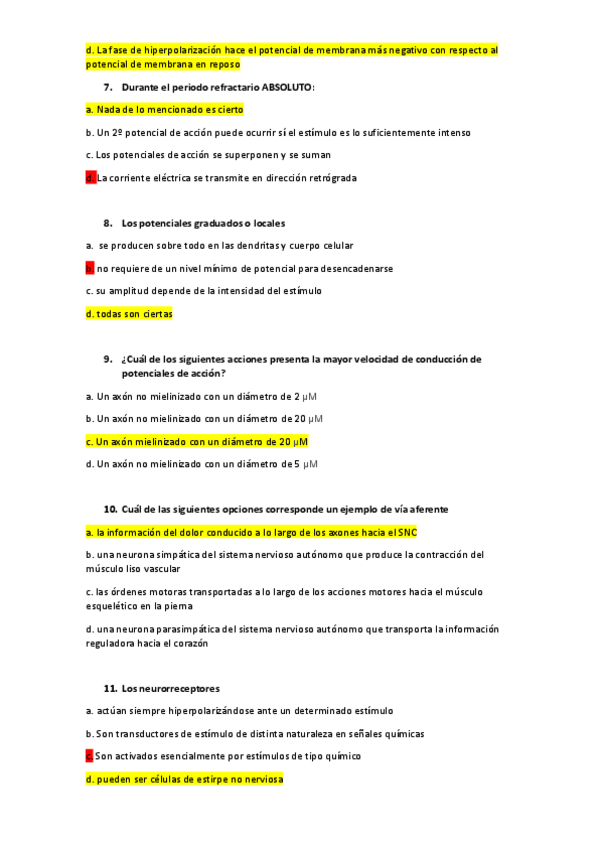 d. La fase de hiperpolarización hace el potencial de membrana más negativo con respecto al potencial de membrana en reposo

7. Durante el periodo refractario ABSOLUTO:

a. Nada de lo mencionado es cierto

b. Un 2º potencial de acción puede ocurrir sí el estímulo es lo suficientemente intenso

c. Los potenciales de acción se superponen y se suman

d. La corriente eléctrica se transmite en dirección retrógrada

8. Los potenciales graduados o locales

a. se producen sobre todo en las dendritas y cuerpo celular

b. no requiere de un nivel mínimo de potencial para desencadenarse

c. su amplitud depende de la intensidad del estímulo

d. todas son ciertas

9. ¿Cuál de los siguientes acciones presenta la mayor velocidad de conducción de potenciales de acción?

a. Un axón no mielinizado con un diámetro de 2 μM

b. Un axón no mielinizado con un diámetro de 20 μM

c. Un axón mielinizado con un diámetro de 20 μM

d. Un axón no mielinizado con un diámetro de 5 μM

10. Cuál de las siguientes opciones corresponde un ejemplo de vía aferente

a. la información del dolor conducido a lo largo de los axones hacia el SNC

b. una neurona simpática del sistema nervioso autónomo que produce la contracción del músculo liso vascular

c. las órdenes motoras transportadas a lo largo de los acciones motores hacia el músculo esquelético en la pierna

d. una neurona parasimpática del sistema nervioso autónomo que transporta la información reguladora hacia el corazón

11. Los neurorreceptores

a. actúan siempre hiperpolarizándose ante un determinado estímulo

b. Son transductores de estímulo de distinta naturaleza en señales químicas

c. Son activados esencialmente por estímulos de tipo químico

d. pueden ser células de estirpe no nerviosa